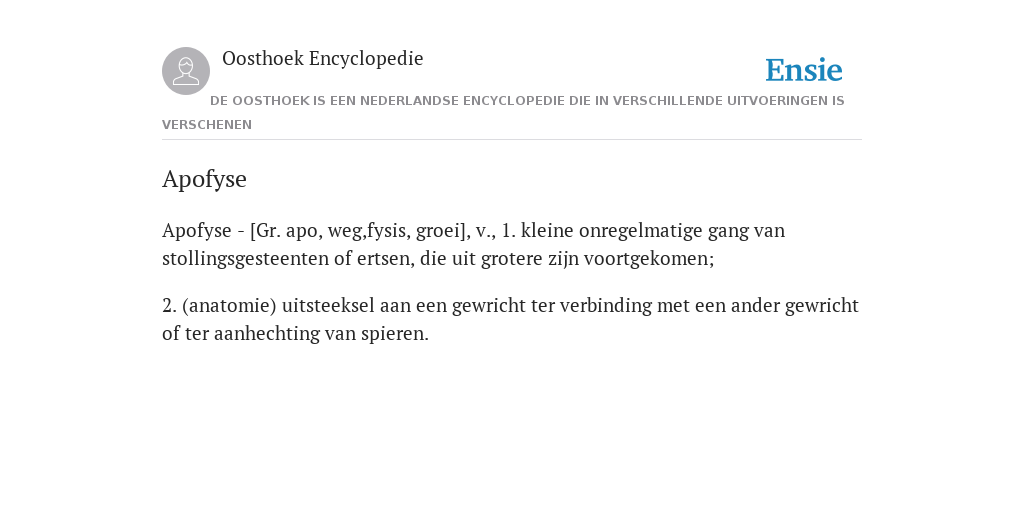 Oosthoek Encyclopedie

Ensie

DE OOSTHOEK IS EEN NEDERLANDSE ENCYCLOPEDIE DIE IN VERSCHILLENDE UITVOERINGEN IS VERSCHENEN

Apofyse

Apofyse - [Gr. apo, weg,fysis, groei], v., 1. kleine onregelmatige gang van stollingsgesteenten of ertsen, die uit grotere zijn voortgekomen;

2. (anatomie) uitsteeksel aan een gewricht ter verbinding met een ander gewricht of ter aanhechting van spieren.